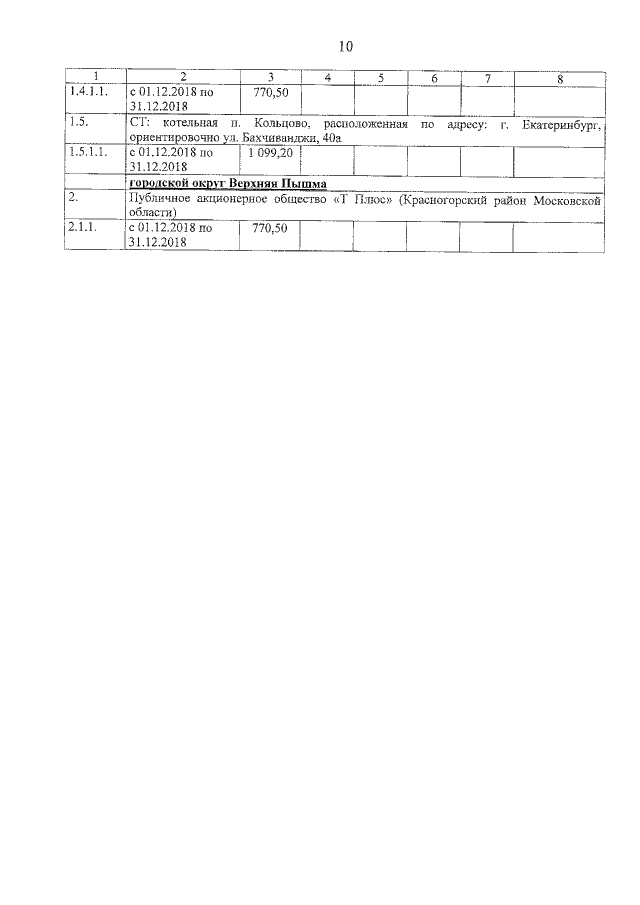 10

| 1 | 2 | 3 | 4 | 5 | 6 | 7 | 8 |
|---|---|---|---|---|---|---|---|
| 1.4.1.1. | с 01.12.2018 по 31.12.2018 | 770,50 | | | | | |
| 1.5. | СТ: котельная п. Кольцово, расположенная по адресу: г. Екатеринбург, ориентировочно ул. Бахчиванджи, 40а | | | | | | |
| 1.5.1.1. | с 01.12.2018 по 31.12.2018 | 1 099,20 | | | | | |
| | городской округ Верхняя Пышма | | | | | | |
| 2. | Публичное акционерное общество «Т Плюс» (Красногорский район Московской области) | | | | | | |
| 2.1.1. | с 01.12.2018 по 31.12.2018 | 770,50 | | | | | |